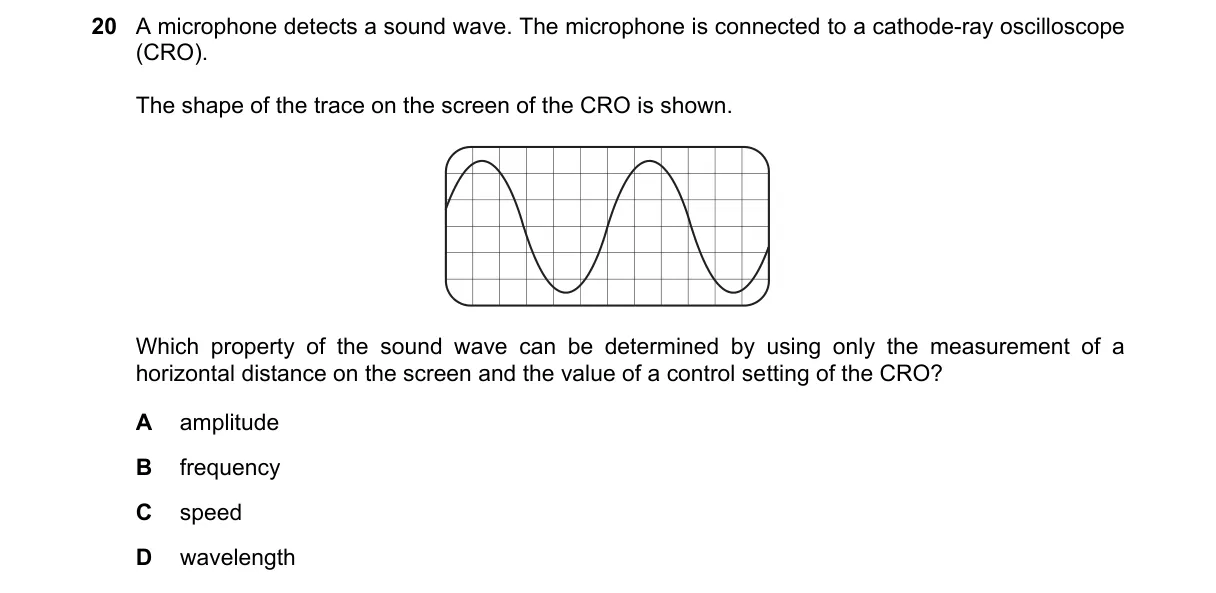 20 A microphone detects a sound wave. The microphone is connected to a cathode-ray oscilloscope (CRO).

The shape of the trace on the screen of the CRO is shown.

Which property of the sound wave can be determined by using only the measurement of a horizontal distance on the screen and the value of a control setting of the CRO?

A amplitude

B frequency

C speed

D wavelength